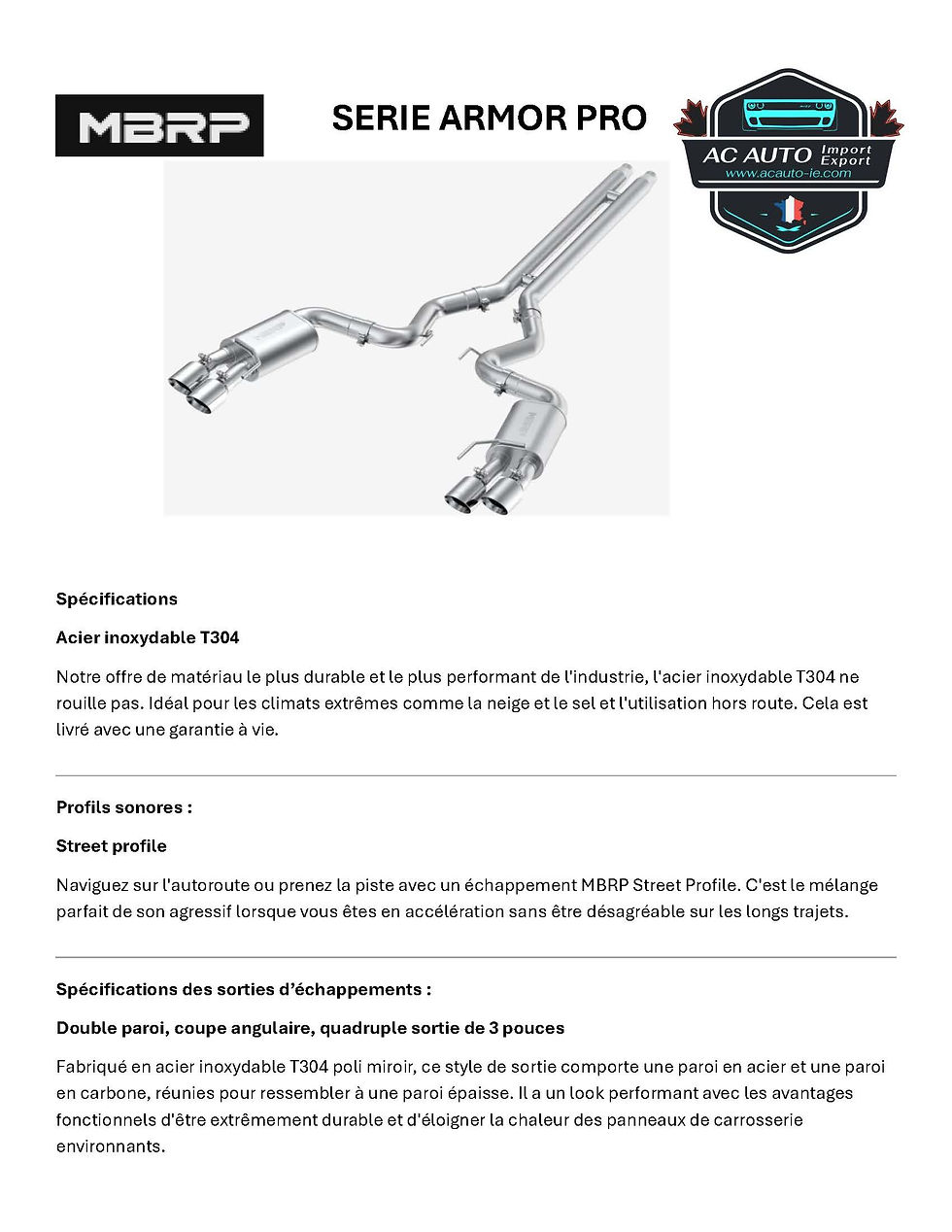 MBRP

SERIE ARMOR PRO

AC AUTO Import Export
www.acauto-ie.com

Spécifications

Acier inoxydable T304

Notre offre de matériau le plus durable et le plus performant de l'industrie, l'acier inoxydable T304 ne rouille pas. Idéal pour les climats extrêmes comme la neige et le sel et l'utilisation hors route. Cela est livré avec une garantie à vie.

Profils sonores :

Street profile

Naviguez sur l'autoroute ou prenez la piste avec un échappement MBRP Street Profile. C'est le mélange parfait de son agressif lorsque vous êtes en accélération sans être désagréable sur les longs trajets.

Spécifications des sorties d'échappements :

Double paroi, coupe angulaire, quadruple sortie de 3 pouces

Fabriqué en acier inoxydable T304 poli miroir, ce style de sortie comporte une paroi en acier et une paroi en carbone, réunies pour ressembler à une paroi épaisse. Il a un look performant avec les avantages fonctionnels d'être extrêmement durable et d'éloigner la chaleur des panneaux de carrosserie environnants.